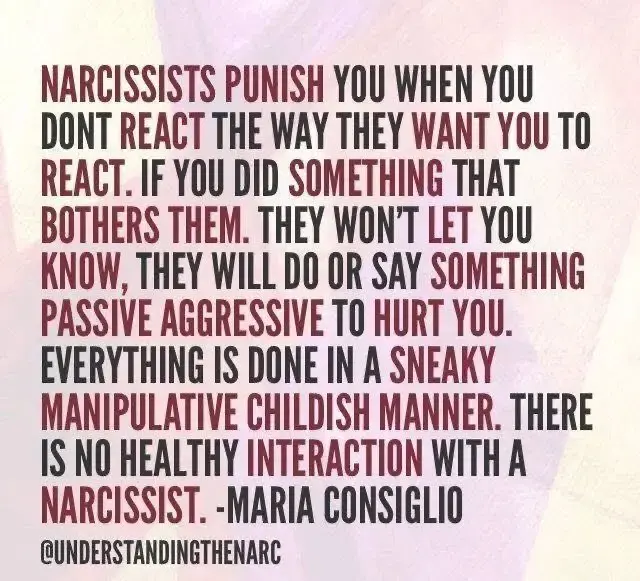 NARCISSISTS PUNISH YOU WHEN YOU DONT REACT THE WAY THEY WANT YOU TO REACT. IF YOU DID SOMETHING THAT BOTHERS THEM. THEY WON'T LET YOU KNOW, THEY WILL DO OR SAY SOMETHING PASSIVE AGGRESSIVE TO HURT YOU. EVERYTHING IS DONE IN A SNEAKY MANIPULATIVE CHILDISH MANNER. THERE IS NO HEALTHY INTERACTION WITH A NARCISSIST. -MARIA CONSIGLIO

@UNDERSTANDINGTHENARC